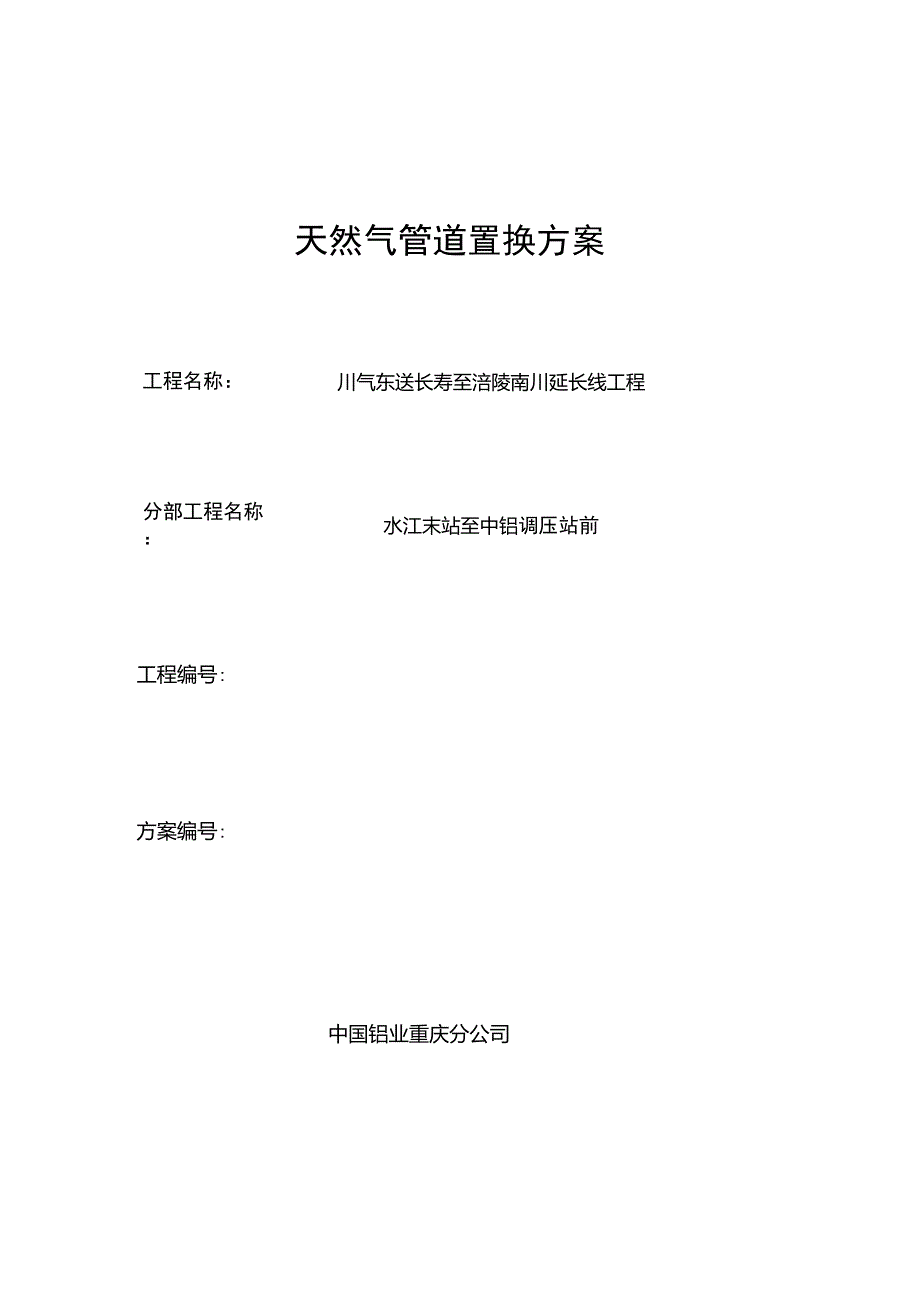 天然气管道置换方案

工程名称： 川气东送长寿至涪陵南川延长线工程

分部工程名称： 水江末站至中铝调压站前

工程编号：

方案编号：

中国铝业重庆分公司